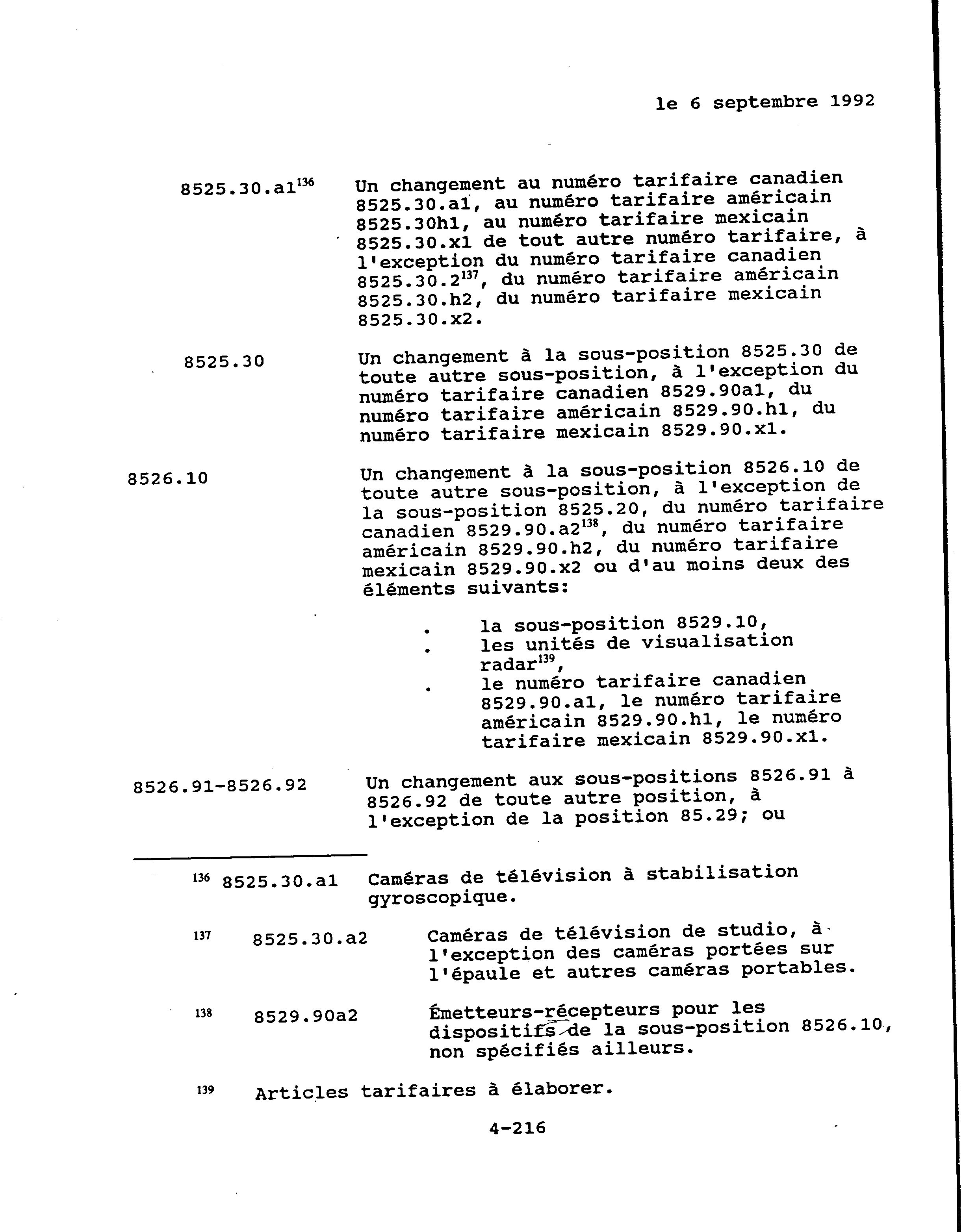 le 6 septembre 1992

8525.30.a1$^{136}$ Un changement au numéro tarifaire canadien 8525.30.a1, au numéro tarifaire américain 8525.30h1, au numéro tarifaire mexicain 8525.30.x1 de tout autre numéro tarifaire, à l'exception du numéro tarifaire canadien 8525.30.2$^{137}$, du numéro tarifaire américain 8525.30.h2, du numéro tarifaire mexicain 8525.30.x2.

8525.30 Un changement à la sous-position 8525.30 de toute autre sous-position, à l'exception du numéro tarifaire canadien 8529.90a1, du numéro tarifaire américain 8529.90.h1, du numéro tarifaire mexicain 8529.90.x1.

8526.10 Un changement à la sous-position 8526.10 de toute autre sous-position, à l'exception de la sous-position 8525.20, du numéro tarifaire canadien 8529.90.a2$^{138}$, du numéro tarifaire américain 8529.90.h2, du numéro tarifaire mexicain 8529.90.x2 ou d'au moins deux des éléments suivants:

. la sous-position 8529.10,
. les unités de visualisation radar$^{139}$,
. le numéro tarifaire canadien 8529.90.a1, le numéro tarifaire américain 8529.90.h1, le numéro tarifaire mexicain 8529.90.x1.

8526.91-8526.92 Un changement aux sous-positions 8526.91 à 8526.92 de toute autre position, à l'exception de la position 85.29; ou

$^{136}$ 8525.30.a1 Caméras de télévision à stabilisation gyroscopique.

$^{137}$ 8525.30.a2 Caméras de télévision de studio, à l'exception des caméras portées sur l'épaule et autres caméras portables.

$^{138}$ 8529.90a2 Émetteurs-récepteurs pour les dispositifs de la sous-position 8526.10, non spécifiés ailleurs.

$^{139}$ Articles tarifaires à élaborer.

4-216